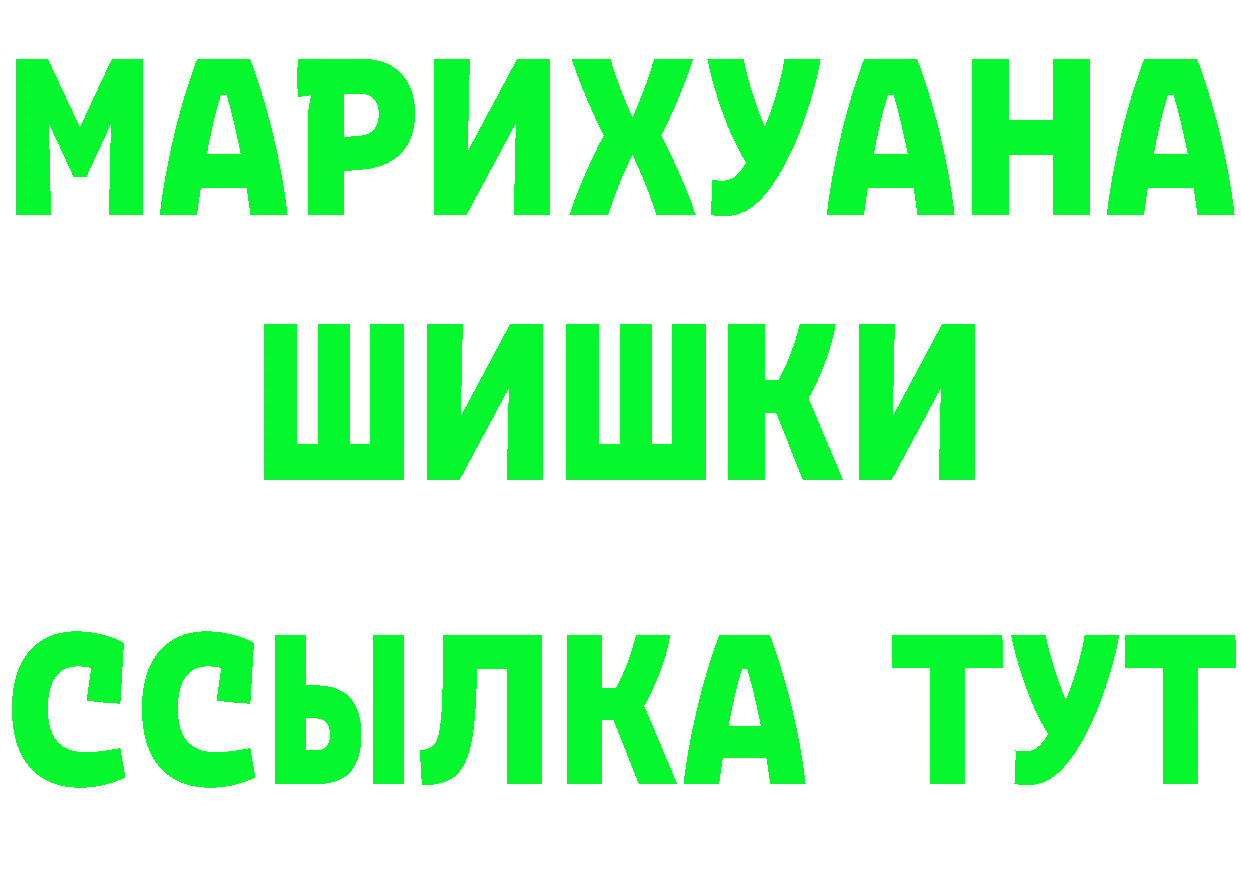 МАРИХУАНА
ШИШКИ
ССЫЛКА ТУТ